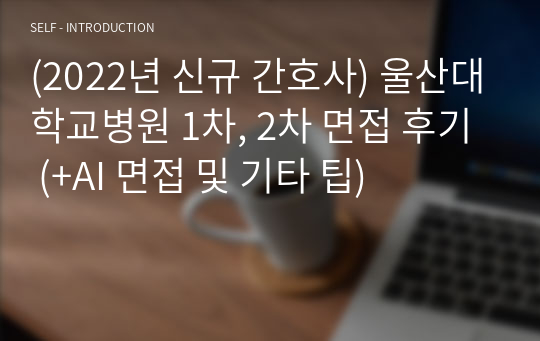 SELF - INTRODUCTION

(2022년 신규 간호사) 울산대학교병원 1차, 2차 면접 후기 (+AI 면접 및 기타 팁)